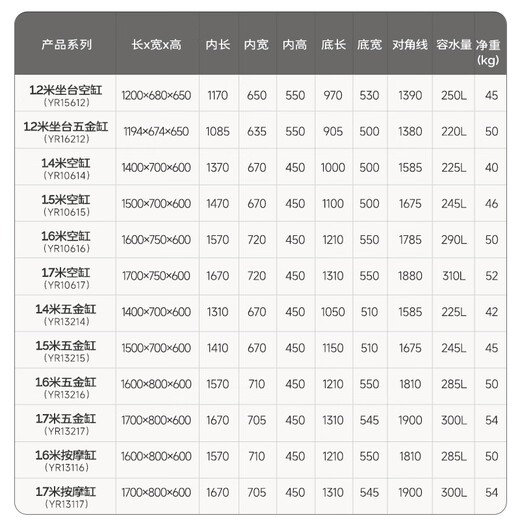 | 产品系列 | 长x宽x高 | 内长 | 内宽 | 内高 | 底长 | 底宽 | 对角线 | 容水量 | 净重 (kg) |
|---|---|---|---|---|---|---|---|---|---|
| 1.2米坐台空缸 (YR15612) | 1200×680×650 | 1170 | 650 | 550 | 970 | 530 | 1390 | 250L | 45 |
| 1.2米坐台五金缸 (YR16212) | 1194×674×650 | 1085 | 635 | 550 | 905 | 500 | 1380 | 220L | 50 |
| 1.4米空缸 (YR10614) | 1400×700×600 | 1370 | 670 | 450 | 1000 | 500 | 1585 | 225L | 40 |
| 1.5米空缸 (YR10615) | 1500×700×600 | 1470 | 670 | 450 | 1100 | 500 | 1675 | 245L | 46 |
| 1.6米空缸 (YR10616) | 1600×750×600 | 1570 | 720 | 450 | 1210 | 550 | 1785 | 290L | 50 |
| 1.7米空缸 (YR10617) | 1700×750×600 | 1670 | 720 | 450 | 1310 | 550 | 1880 | 310L | 52 |
| 1.4米五金缸 (YR13214) | 1400×700×600 | 1310 | 670 | 450 | 1050 | 510 | 1585 | 225L | 42 |
| 1.5米五金缸 (YR13215) | 1500×700×600 | 1410 | 670 | 450 | 1150 | 510 | 1675 | 245L | 45 |
| 1.6米五金缸 (YR13216) | 1600×800×600 | 1570 | 710 | 450 | 1210 | 550 | 1810 | 285L | 50 |
| 1.7米五金缸 (YR13217) | 1700×800×600 | 1670 | 705 | 450 | 1310 | 545 | 1900 | 300L | 54 |
| 1.6米按摩缸 (YR13116) | 1600×800×600 | 1570 | 710 | 450 | 1210 | 550 | 1810 | 285L | 50 |
| 1.7米按摩缸 (YR13117) | 1700×800×600 | 1670 | 705 | 450 | 1310 | 545 | 1900 | 300L | 54 |